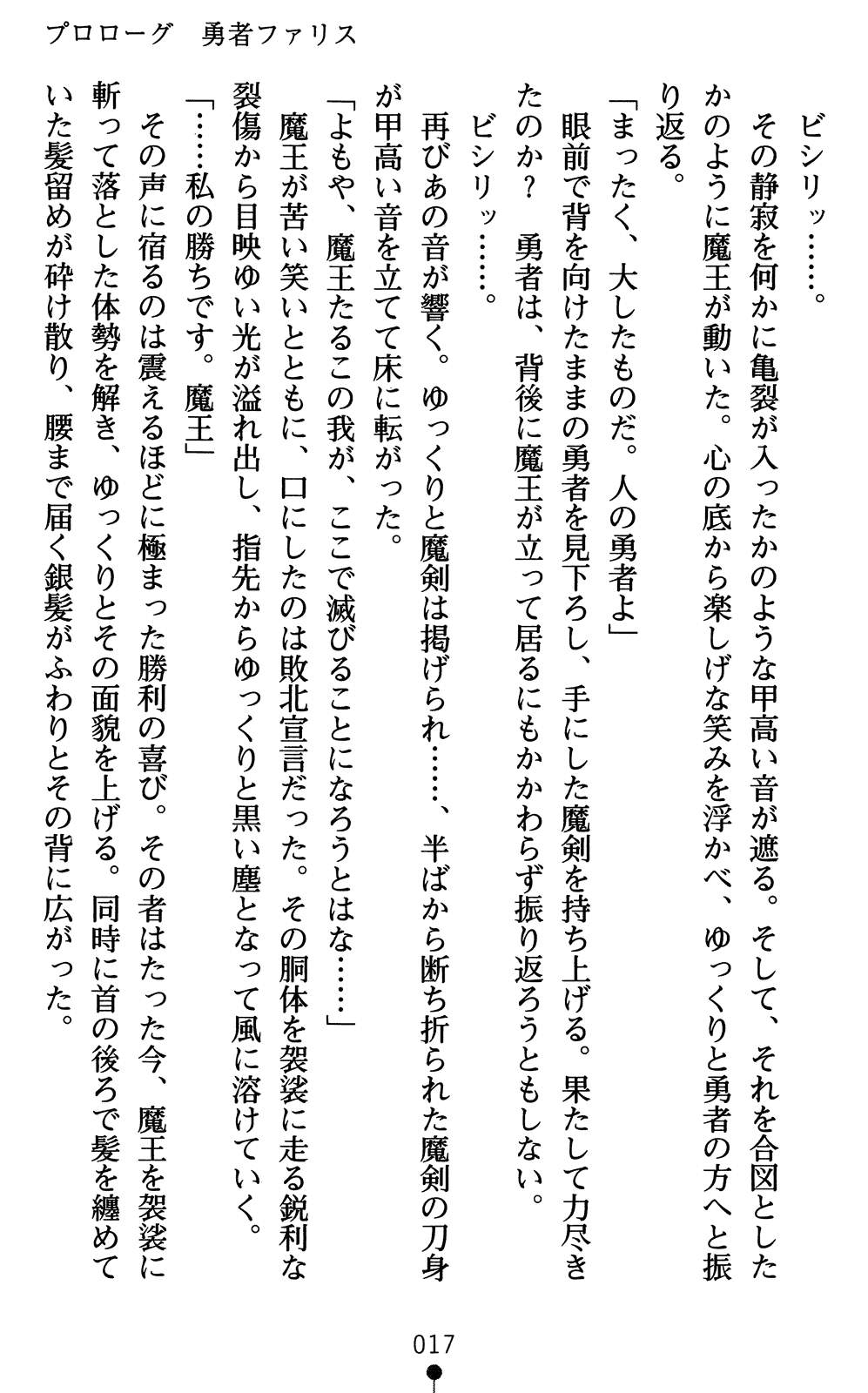 プロローグ　勇者ファリス

ビシリッ……。

その静寂を何かに亀裂が入ったかのような甲高い音が遮る。そして、それを合図としたかのように魔王が動いた。心の底から楽しげな笑みを浮かべ、ゆっくりと勇者の方へと振り返る。

「まったく、大したものだ。人の勇者よ」

眼前で背を向けたままの勇者を見下ろし、手にした魔剣を持ち上げる。果たして力尽きたのか？　勇者は、背後に魔王が立って居るにもかかわらず振り返ろうともしない。

ビシリッ……。

再びあの音が響く。ゆっくりと魔剣は掲げられ……、半ばから断ち折られた魔剣の刀身が甲高い音を立てて床に転がった。

「よもや、魔王たるこの我が、ここで滅びることになろうとはな……」

魔王が苦い笑いとともに、口にしたのは敗北宣言だった。その胴体を袈裟に走る鋭利な裂傷から目映ゆい光が溢れ出し、指先からゆっくりと黒い塵となって風に溶けていく。

「……私の勝ちです。魔王」

その声に宿るのは震えるほどに極まった勝利の喜び。その者はたった今、魔王を袈裟に斬って落とした体勢を解き、ゆっくりとその面貌を上げる。同時に首の後ろで髪を纏めていた髪留めが砕け散り、腰まで届く銀髪がふわりとその背に広がった。

017